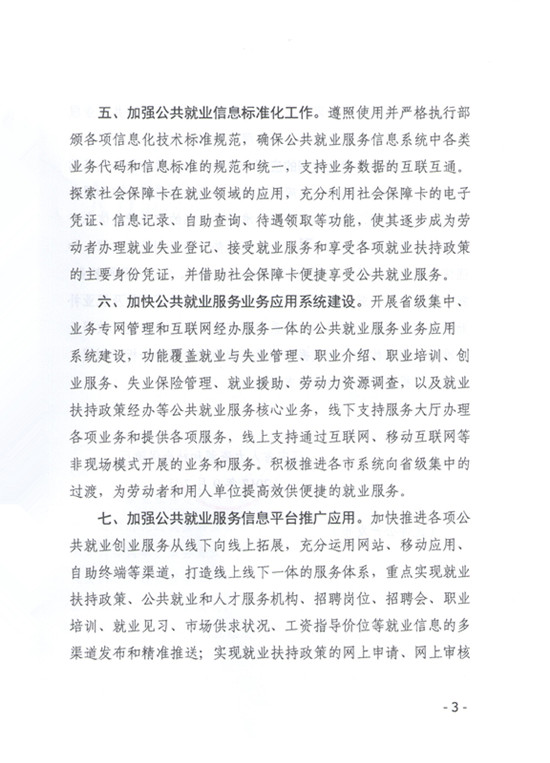 五、加强公共就业信息标准化工作。遵照使用并严格执行部颁各项信息化技术标准规范，确保公共就业服务信息系统中各类业务代码和信息标准的规范和统一，支持业务数据的互联互通。探索社会保障卡在就业领域的应用，充分利用社会保障卡的电子凭证、信息记录、自助查询、待遇领取等功能，使其逐步成为劳动者办理就业失业登记、接受就业服务和享受各项就业扶持政策的主要身份凭证，并借助社会保障卡便捷享受公共就业服务。

六、加快公共就业服务业务应用系统建设。开展省级集中、业务专网管理和互联网经办服务一体的公共就业服务业务应用系统建设，功能覆盖就业与失业管理、职业介绍、职业培训、创业服务、失业保险管理、就业援助、劳动力资源调查，以及就业扶持政策经办等公共就业服务核心业务，线下支持服务大厅办理各项业务和提供各项服务，线上支持通过互联网、移动互联网等非现场模式开展的业务和服务。积极推进各市系统向省级集中的过渡，为劳动者和用人单位提高效供便捷的就业服务。

七、加强公共就业服务信息平台推广应用。加快推进各项公共就业创业服务从线下向线上拓展，充分运用网站、移动应用、自助终端等渠道，打造线上线下一体的服务体系，重点实现就业扶持政策、公共就业和人才服务机构、招聘岗位、招聘会、职业培训、就业见习、市场供求状况、工资指导价位等就业信息的多渠道发布和精准推送；实现就业扶持政策的网上申请、网上审核

- 3 -